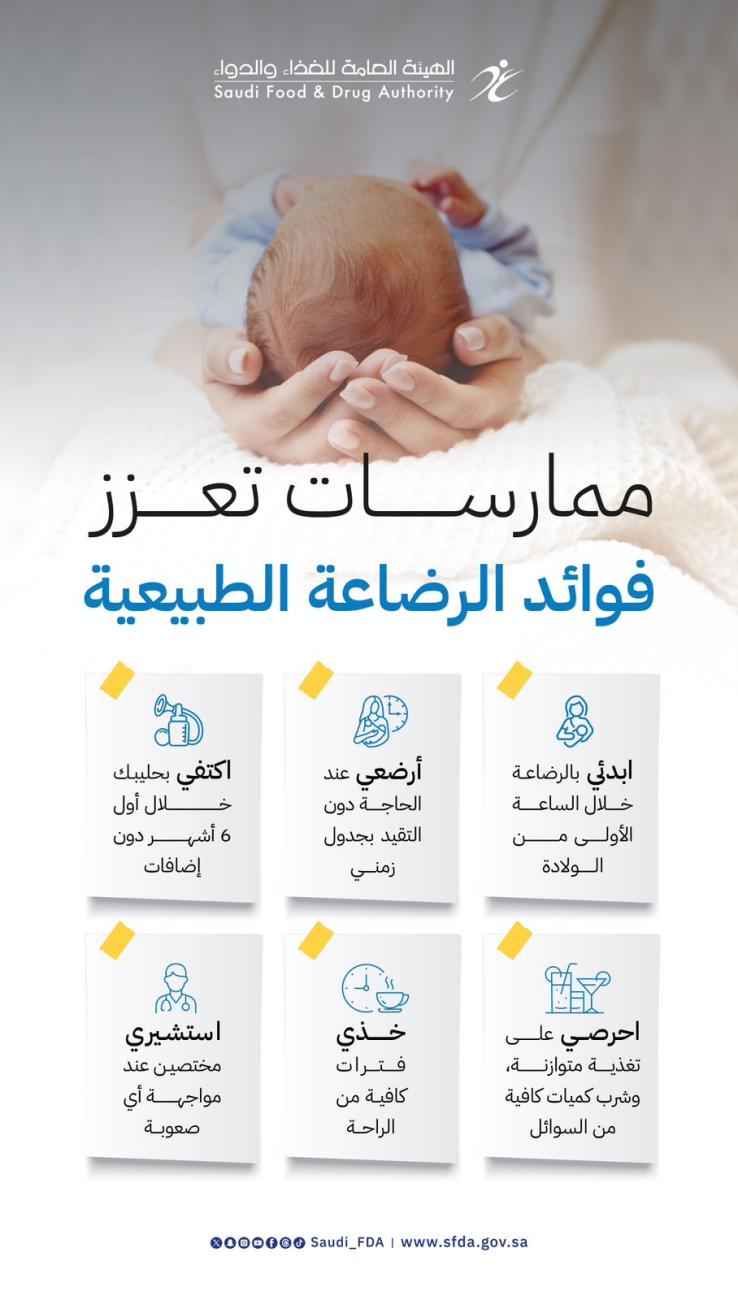 الهيئة العامة للغذاء والدواء
Saudi Food & Drug Authority

ممارسات تعزز
فوائد الرضاعة الطبيعية

ابدئي بالرضاعة خلال الساعة الأولى من الولادة

أرضعي عند الحاجة دون التقيد بجدول زمني

اكتفي بحليبك خلال أول 6 أشهر دون إضافات

احرصي على تغذية متوازنة، وشرب كميات كافية من السوائل

خذي فترات كافية من الراحة

استشيري مختصين عند مواجهة أي صعوبة

Saudi_FDA | www.sfda.gov.sa